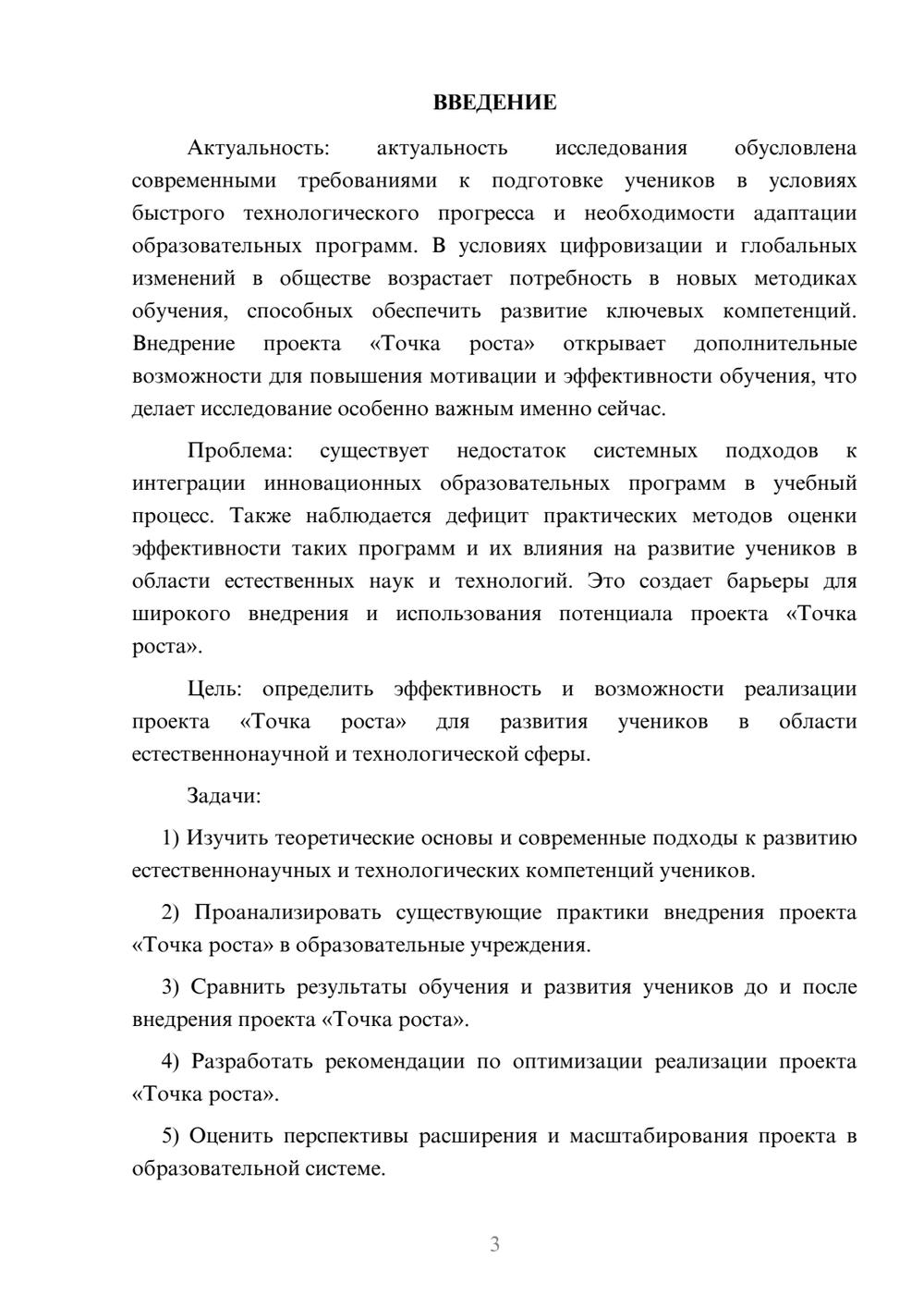 ВВЕДЕНИЕ

Актуальность: актуальность исследования обусловлена современными требованиями к подготовке учеников в условиях быстрого технологического прогресса и необходимости адаптации образовательных программ. В условиях цифровизации и глобальных изменений в обществе возрастает потребность в новых методиках обучения, способных обеспечить развитие ключевых компетенций. Внедрение проекта «Точка роста» открывает дополнительные возможности для повышения мотивации и эффективности обучения, что делает исследование особенно важным именно сейчас.

Проблема: существует недостаток системных подходов к интеграции инновационных образовательных программ в учебный процесс. Также наблюдается дефицит практических методов оценки эффективности таких программ и их влияния на развитие учеников в области естественных наук и технологий. Это создает барьеры для широкого внедрения и использования потенциала проекта «Точка роста».

Цель: определить эффективность и возможности реализации проекта «Точка роста» для развития учеников в области естественнонаучной и технологической сферы.

Задачи:

1) Изучить теоретические основы и современные подходы к развитию естественнонаучных и технологических компетенций учеников.

2) Проанализировать существующие практики внедрения проекта «Точка роста» в образовательные учреждения.

3) Сравнить результаты обучения и развития учеников до и после внедрения проекта «Точка роста».

4) Разработать рекомендации по оптимизации реализации проекта «Точка роста».

5) Оценить перспективы расширения и масштабирования проекта в образовательной системе.

3